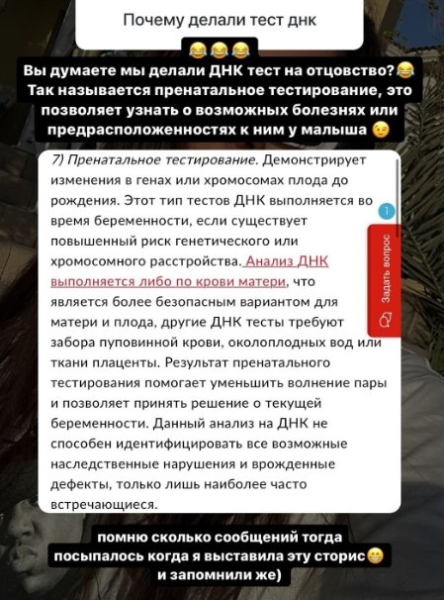 Почему делали тест днк

😂😂😂
Вы думаете мы делали ДНК тест на отцовство?😂 Так называется пренатальное тестирование, это позволяет узнать о возможных болезнях или предрасположенностях к ним у малыша 😉

7) Пренатальное тестирование. Демонстрирует изменения в генах или хромосомах плода до рождения. Этот тип тестов ДНК выполняется во время беременности, если существует повышенный риск генетического или хромосомного расстройства. Анализ ДНК выполняется либо по крови матери, что является более безопасным вариантом для матери и плода, другие ДНК тесты требуют забора пуповинной крови, околоплодных вод или ткани плаценты. Результат пренатального тестирования помогает уменьшить волнение пары и позволяет принять решение о текущей беременности. Данный анализ на ДНК не способен идентифицировать все возможные наследственные нарушения и врожденные дефекты, только лишь наиболее часто встречающиеся.

1

Задать вопрос

помню сколько сообщений тогда посыпалось когда я выставила эту сторис😁 и запомнили же)